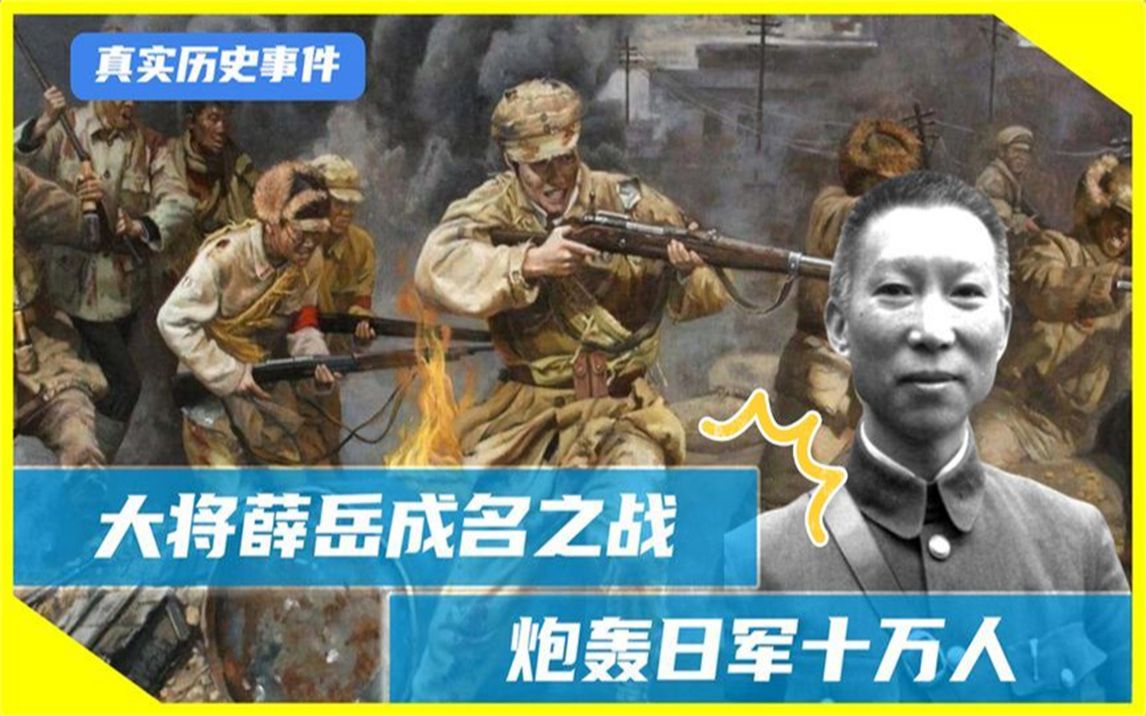 真实历史事件

大将薛岳成名之战

炮轰日军十万人